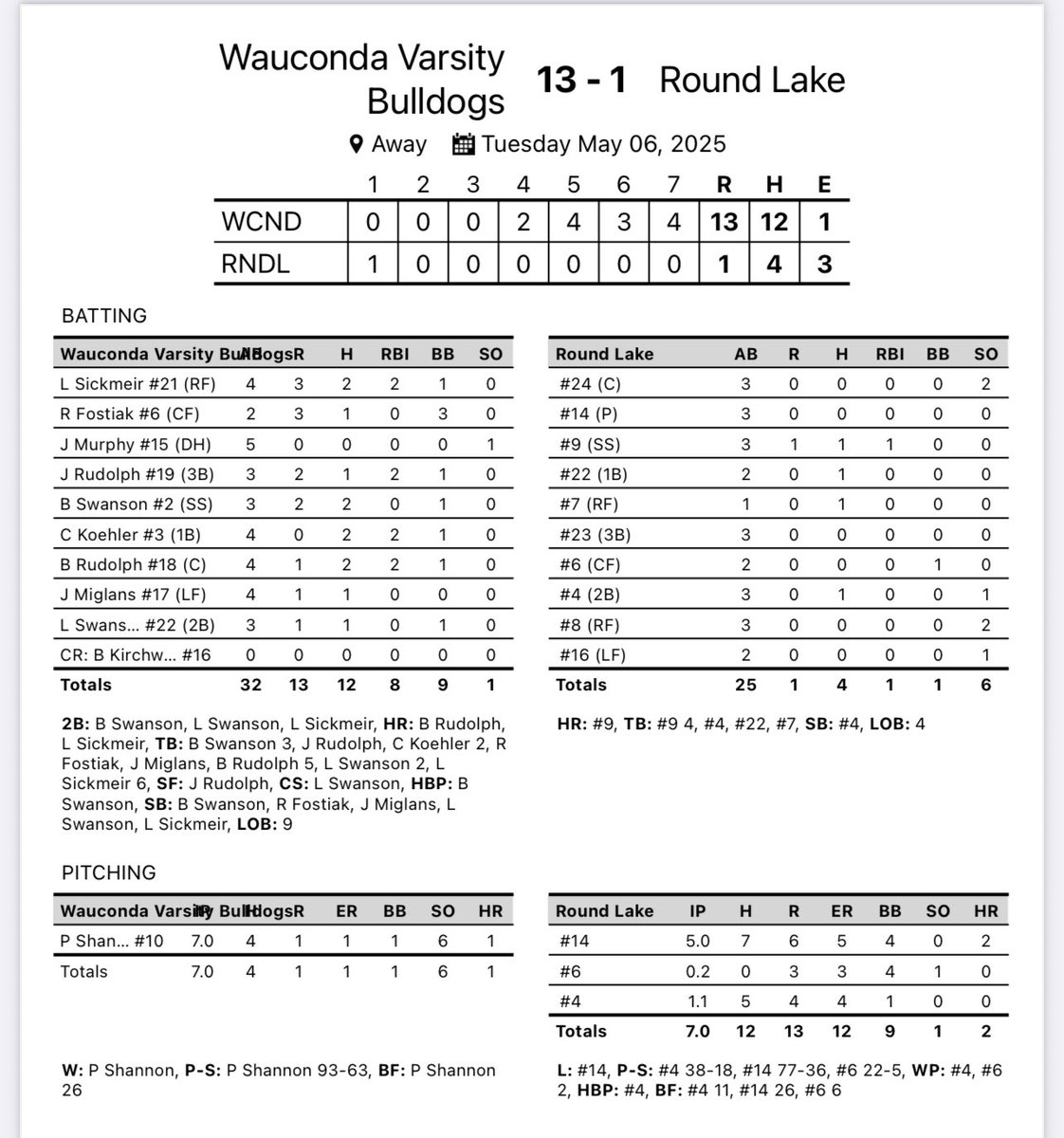 Wauconda Varsity Bulldogs 13 - 1 Round Lake

Away Tuesday May 06, 2025

| | 1 | 2 | 3 | 4 | 5 | 6 | 7 | R | H | E |
|---|---|---|---|---|---|---|---|---|---|---|
| WCND | 0 | 0 | 0 | 2 | 4 | 3 | 4 | 13 | 12 | 1 |
| RNDL | 1 | 0 | 0 | 0 | 0 | 0 | 0 | 1 | 4 | 3 |

BATTING

| Wauconda Varsity Bulldogs | AB | R | H | RBI | BB | SO |
|---|---|---|---|---|---|---|
| L Sickmeir #21 (RF) | 4 | 3 | 2 | 2 | 1 | 0 |
| R Fostiak #6 (CF) | 2 | 3 | 1 | 0 | 3 | 0 |
| J Murphy #15 (DH) | 5 | 0 | 0 | 0 | 0 | 1 |
| J Rudolph #19 (3B) | 3 | 2 | 1 | 2 | 1 | 0 |
| B Swanson #2 (SS) | 3 | 2 | 2 | 0 | 1 | 0 |
| C Koehler #3 (1B) | 4 | 0 | 2 | 2 | 1 | 0 |
| B Rudolph #18 (C) | 4 | 1 | 2 | 2 | 1 | 0 |
| J Miglans #17 (LF) | 4 | 1 | 1 | 0 | 0 | 0 |
| L Swans... #22 (2B) | 3 | 1 | 1 | 0 | 1 | 0 |
| CR: B Kirchw... #16 | 0 | 0 | 0 | 0 | 0 | 0 |
| Totals | 32 | 13 | 12 | 8 | 9 | 1 |

2B: B Swanson, L Swanson, L Sickmeir, HR: B Rudolph, L Sickmeir, TB: B Swanson 3, J Rudolph, C Koehler 2, R Fostiak, J Miglans, B Rudolph 5, L Swanson 2, L Sickmeir 6, SF: J Rudolph, CS: L Swanson, HBP: B Swanson, SB: B Swanson, R Fostiak, J Miglans, L Swanson, L Sickmeir, LOB: 9

| Round Lake | AB | R | H | RBI | BB | SO |
|---|---|---|---|---|---|---|
| #24 (C) | 3 | 0 | 0 | 0 | 0 | 2 |
| #14 (P) | 3 | 0 | 0 | 0 | 0 | 0 |
| #9 (SS) | 3 | 1 | 1 | 1 | 0 | 0 |
| #22 (1B) | 2 | 0 | 1 | 0 | 0 | 0 |
| #7 (RF) | 1 | 0 | 1 | 0 | 0 | 0 |
| #23 (3B) | 3 | 0 | 0 | 0 | 0 | 0 |
| #6 (CF) | 2 | 0 | 0 | 0 | 1 | 0 |
| #4 (2B) | 3 | 0 | 1 | 0 | 0 | 1 |
| #8 (RF) | 3 | 0 | 0 | 0 | 0 | 2 |
| #16 (LF) | 2 | 0 | 0 | 0 | 0 | 1 |
| Totals | 25 | 1 | 4 | 1 | 1 | 6 |

HR: #9, TB: #9 4, #4, #22, #7, SB: #4, LOB: 4

PITCHING

| Wauconda Varsity Bulldogs | IP | H | R | ER | BB | SO | HR |
|---|---|---|---|---|---|---|---|
| P Shan... #10 | 7.0 | 4 | 1 | 1 | 1 | 6 | 1 |
| Totals | 7.0 | 4 | 1 | 1 | 1 | 6 | 1 |

W: P Shannon, P-S: P Shannon 93-63, BF: P Shannon 26

| Round Lake | IP | H | R | ER | BB | SO | HR |
|---|---|---|---|---|---|---|---|
| #14 | 5.0 | 7 | 6 | 5 | 4 | 0 | 2 |
| #6 | 0.2 | 0 | 3 | 3 | 4 | 1 | 0 |
| #4 | 1.1 | 5 | 4 | 4 | 1 | 0 | 0 |
| Totals | 7.0 | 12 | 13 | 12 | 9 | 1 | 2 |

L: #14, P-S: #4 38-18, #14 77-36, #6 22-5, WP: #4, #6 2, HBP: #4, BF: #4 11, #14 26, #6 6